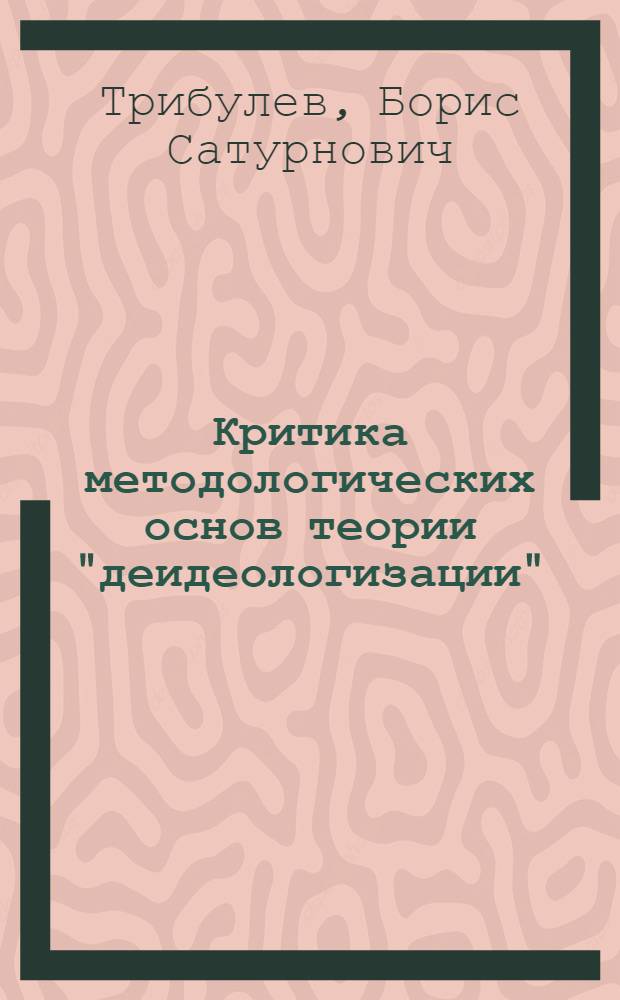 Трибулев, Борис Сатурнович

Критика методологических основ теории "деидеологизации"